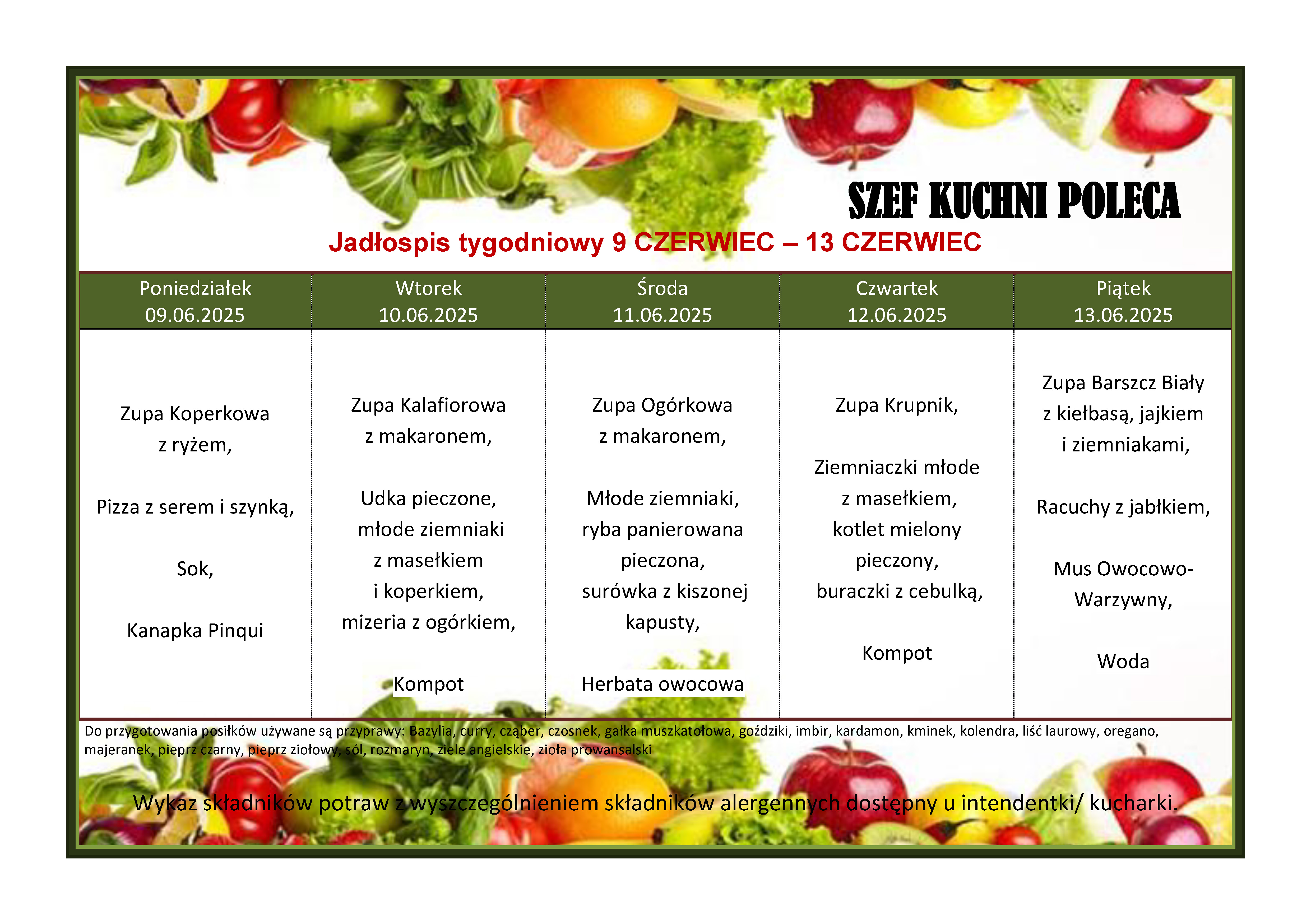 SZEF KUCHNI POLECA

Jadłospis tygodniowy 9 CZERWIEC – 13 CZERWIEC

| Poniedziałek 09.06.2025 | Wtorek 10.06.2025 | Środa 11.06.2025 | Czwartek 12.06.2025 | Piątek 13.06.2025 |
|---|---|---|---|---|
| Zupa Koperkowa z ryżem, Pizza z serem i szynką, Sok, Kanapka Pinqui | Zupa Kalafiorowa z makaronem, Udka pieczone, młode ziemniaki z masełkiem i koperkiem, mizeria z ogórkiem, Kompot | Zupa Ogórkowa z makaronem, Młode ziemniaki, ryba panierowana pieczona, surówka z kiszonej kapusty, Herbata owocowa | Zupa Krupnik, Ziemniaczki młode z masełkiem, kotlet mielony pieczony, buraczki z cebulką, Kompot | Zupa Barszcz Biały z kiełbasą, jajkiem i ziemniakami, Racuchy z jabłkiem, Mus Owocowo-Warzywny, Woda |

Do przygotowania posiłków używane są przyprawy: Bazylia, curry, cząber, czosnek, gałka muszkatołowa, goździki, imbir, kardamon, kminek, kolendra, liść laurowy, oregano, majeranek, pieprz czarny, pieprz ziołowy, sól, rozmaryn, ziele angielskie, zioła prowansalski

Wykaz składników potraw z wyszczególnieniem składników alergennych dostępny u intendentki/ kucharki.